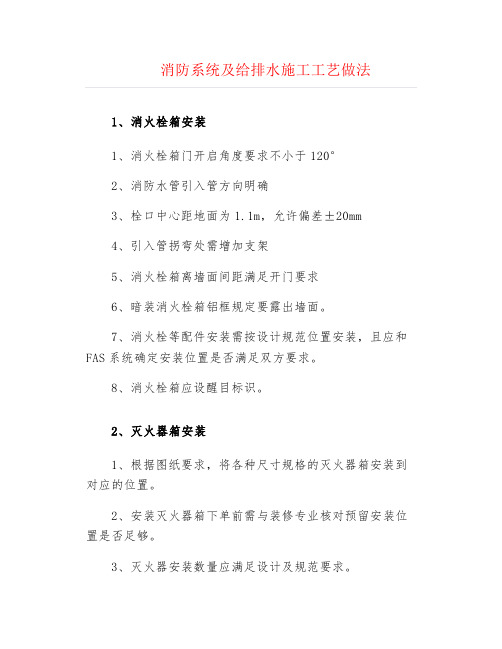 消防系统及给排水施工工艺做法

1、消火栓箱安装

1、消火栓箱门开启角度要求不小于 120°

2、消防水管引入管方向明确

3、栓口中心距地面为 1.1m，允许偏差±20mm

4、引入管拐弯处需增加支架

5、消火栓箱离墙面间距满足开门要求

6、暗装消火栓箱铝框规定要露出墙面。

7、消火栓等配件安装需按设计规范位置安装，且应和 FAS 系统确定安装位置是否满足双方要求。

8、消火栓箱应设醒目标识。

2、灭火器箱安装

1、根据图纸要求，将各种尺寸规格的灭火器箱安装到对应的位置。

2、安装灭火器箱下单前需与装修专业核对预留安装位置是否足够。

3、灭火器安装数量应满足设计及规范要求。